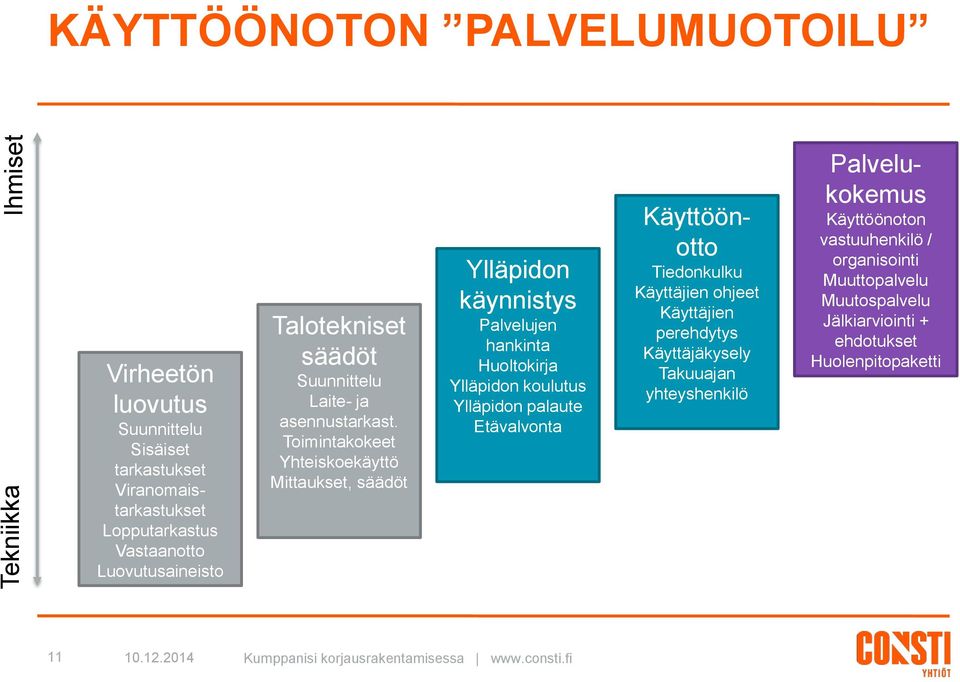 KÄYTTÖÖNOTON ”PALVELUMUOTOILU”

Ihmiset

Tekniikka

Virheetön luovutus
Suunnittelu
Sisäiset tarkastukset
Viranomaistarkastukset
Lopputarkastus
Vastaanotto
Luovutusaineisto

Talotekniset säädöt
Suunnittelu
Laite- ja asennustarkast.
Toimintakokeet
Yhteiskoekäyttö
Mittaukset, säädöt

Ylläpidon käynnistys
Palvelujen hankinta
Huoltokirja
Ylläpidon koulutus
Ylläpidon palaute
Etävalvonta

Käyttöönotto
Tiedonkulku
Käyttäjien ohjeet
Käyttäjien perehdytys
Käyttäjäkysely
Takuuajan yhteyshenkilö

Palvelukokemus
Käyttöönoton vastuuhenkilö / organisointi
Muuttopalvelu
Muutospalvelu
Jälkiarviointi + ehdotukset
Huolenpitopaketti

11 10.12.2014 Kumppanisi korjausrakentamisessa | www.consti.fi

CONSTI YHTIÖT